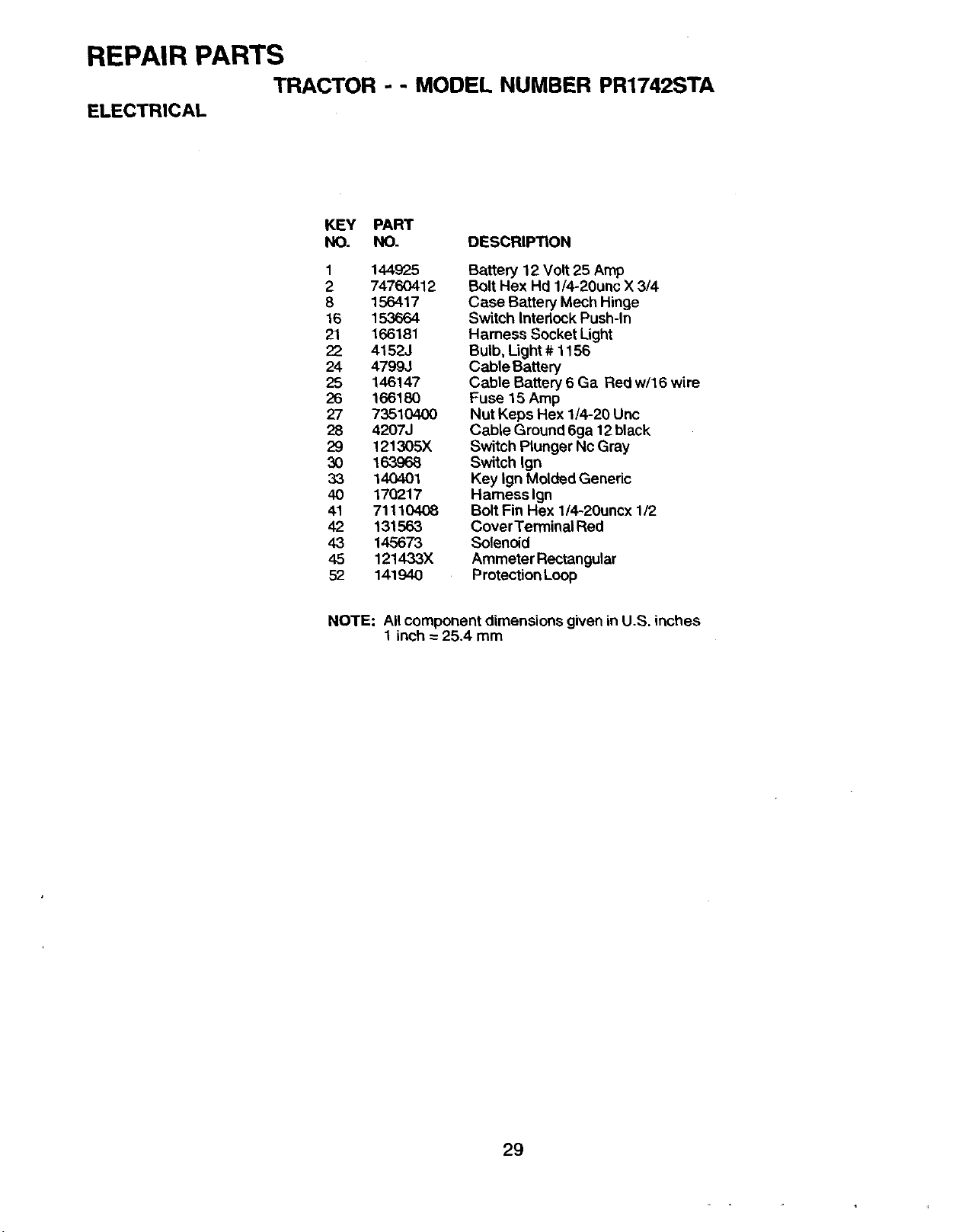 REPAIR PARTS

TRACTOR - - MODEL NUMBER PR1742STA

ELECTRICAL

| KEY NO. | PART NO. | DESCRIPTION |
|---|---|---|
| 1 | 144925 | Battery 12 Volt 25 Amp |
| 2 | 74760412 | Bolt Hex Hd 1/4-20unc X 3/4 |
| 8 | 156417 | Case Battery Mech Hinge |
| 16 | 153664 | Switch Interlock Push-In |
| 21 | 166181 | Harness Socket Light |
| 22 | 4152J | Bulb, Light # 1156 |
| 24 | 4799J | Cable Battery |
| 25 | 146147 | Cable Battery 6 Ga Red w/16 wire |
| 26 | 166180 | Fuse 15 Amp |
| 27 | 73510400 | Nut Keps Hex 1/4-20 Unc |
| 28 | 4207J | Cable Ground 6ga 12 black |
| 29 | 121305X | Switch Plunger Nc Gray |
| 30 | 163968 | Switch Ign |
| 33 | 140401 | Key Ign Molded Generic |
| 40 | 170217 | Harness Ign |
| 41 | 71110408 | Bolt Fin Hex 1/4-20uncx 1/2 |
| 42 | 131563 | Cover Terminal Red |
| 43 | 145673 | Solenoid |
| 45 | 121433X | Ammeter Rectangular |
| 52 | 141940 | Protection Loop |

NOTE: All component dimensions given in U.S. inches
1 inch = 25.4 mm

29